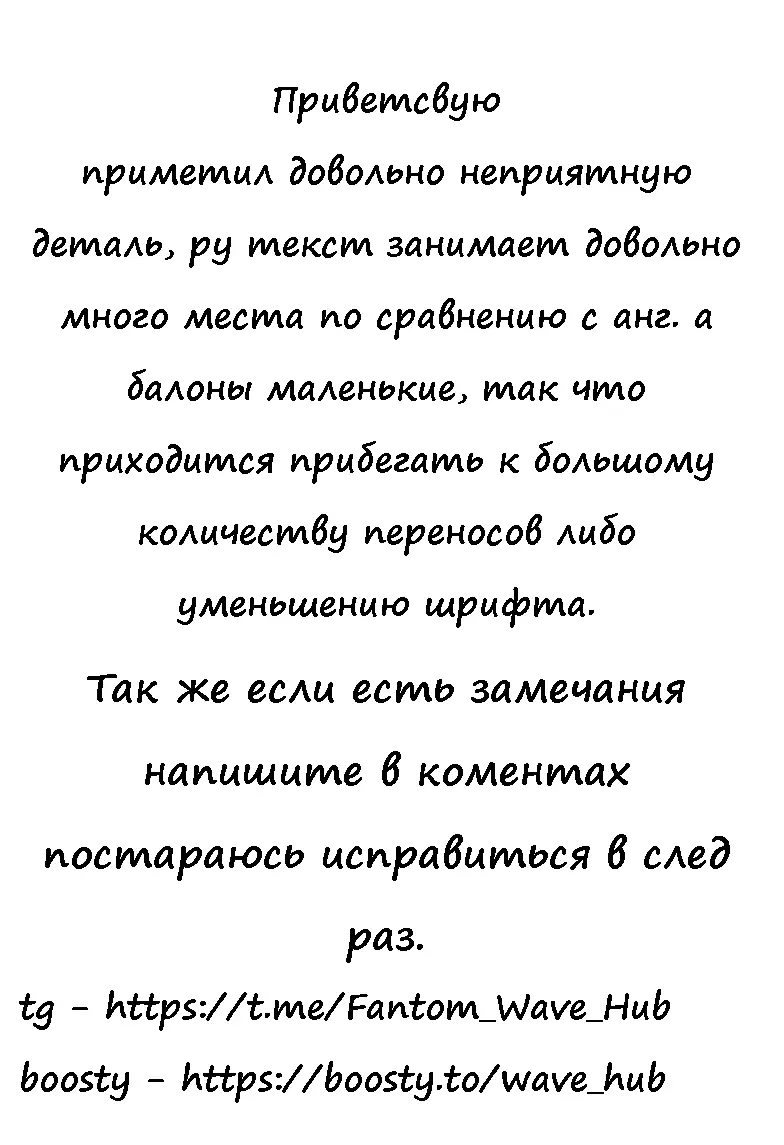 Приветсвую
приметил довольно неприятную деталь, ру текст занимает довольно много места по сравнению с анг. а балоны маленькие, так что приходится прибегать к большому количеству переносов либо уменьшению шрифта.

Так же если есть замечания напишите в коментах постараюсь исправиться в след раз.

tg - https://t.me/Fantom_Wave_Hub
boosty - https://boosty.to/wave_hub